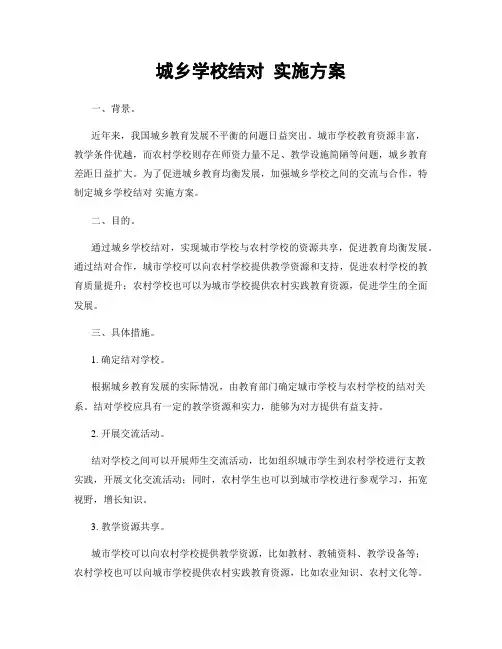 城乡学校结对 实施方案

一、背景。

近年来，我国城乡教育发展不平衡的问题日益突出。城市学校教育资源丰富，教学条件优越，而农村学校则存在师资力量不足、教学设施简陋等问题，城乡教育差距日益扩大。为了促进城乡教育均衡发展，加强城乡学校之间的交流与合作，特制定城乡学校结对 实施方案。

二、目的。

通过城乡学校结对，实现城市学校与农村学校的资源共享，促进教育均衡发展。通过结对合作，城市学校可以向农村学校提供教学资源和支持，促进农村学校的教育质量提升；农村学校也可以为城市学校提供农村实践教育资源，促进学生的全面发展。

三、具体措施。

1. 确定结对学校。

根据城乡教育发展的实际情况，由教育部门确定城市学校与农村学校的结对关系。结对学校应具有一定的教学资源和实力，能够为对方提供有益支持。

2. 开展交流活动。

结对学校之间可以开展师生交流活动，比如组织城市学生到农村学校进行支教实践，开展文化交流活动；同时，农村学生也可以到城市学校进行参观学习，拓宽视野，增长知识。

3. 教学资源共享。

城市学校可以向农村学校提供教学资源，比如教材、教辅资料、教学设备等；农村学校也可以向城市学校提供农村实践教育资源，比如农业知识、农村文化等。